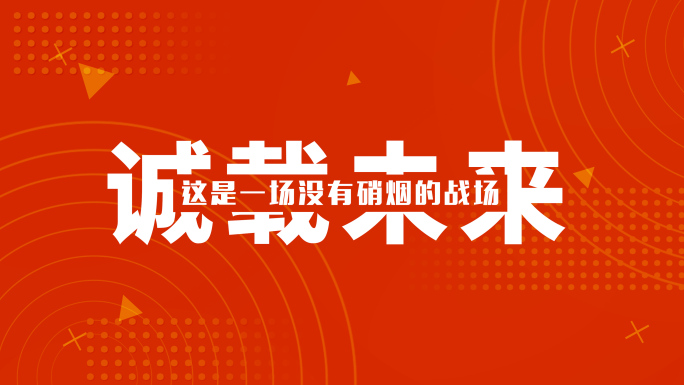 诚载未来
这是一场没有硝烟的战场